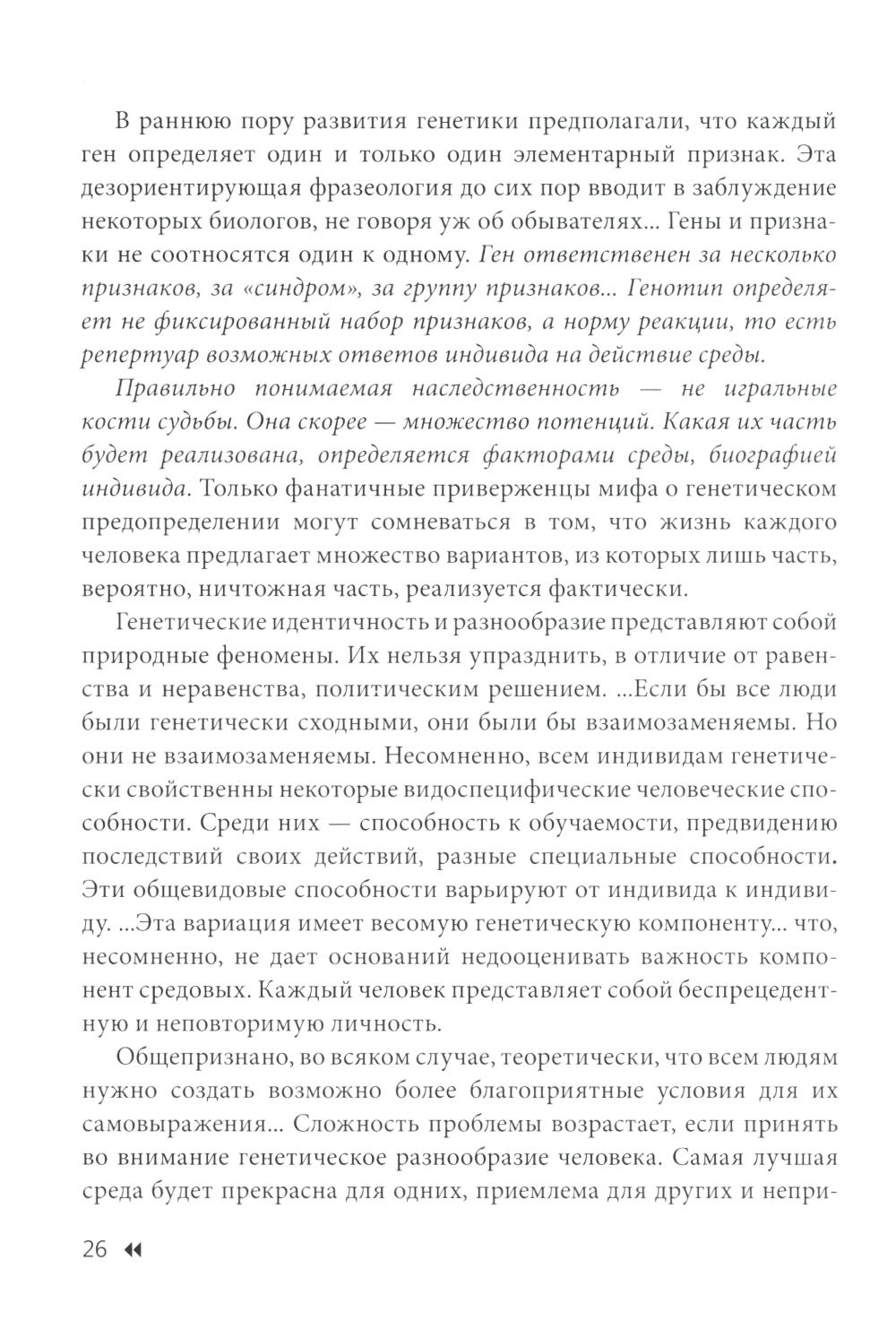 В раннюю пору развития генетики предполагали, что каждый ген определяет один и только один элементарный признак. Эта дезориентирующая фразеология до сих пор вводит в заблуждение некоторых биологов, не говоря уж об обывателях... Гены и признаки не соотносятся один к одному. Ген ответственен за несколько признаков, за «синдром», за группу признаков... Генотип определяет не фиксированный набор признаков, а норму реакции, то есть репертуар возможных ответов индивида на действие среды.

Правильно понимаемая наследственность — не игральные кости судьбы. Она скорее — множество потенций. Какая их часть будет реализована, определяется факторами среды, биографией индивида. Только фанатичные приверженцы мифа о генетическом предопределении могут сомневаться в том, что жизнь каждого человека предлагает множество вариантов, из которых лишь часть, вероятно, ничтожная часть, реализуется фактически.

Генетические идентичность и разнообразие представляют собой природные феномены. Их нельзя упразднить, в отличие от равенства и неравенства, политическим решением. ...Если бы все люди были генетически сходными, они были бы взаимозаменяемы. Но они не взаимозаменяемы. Несомненно, всем индивидам генетически свойственны некоторые видоспецифические человеческие способности. Среди них — способность к обучаемости, предвидению последствий своих действий, разные специальные способности. Эти общевидовые способности варьируют от индивида к индивиду. ...Эта вариация имеет весомую генетическую компоненту... что, несомненно, не дает оснований недооценивать важность компонент средовых. Каждый человек представляет собой беспрецедентную и неповторимую личность.

Общепризнано, во всяком случае, теоретически, что всем людям нужно создать возможно более благоприятные условия для их самовыражения... Сложность проблемы возрастает, если принять во внимание генетическое разнообразие человека. Самая лучшая среда будет прекрасна для одних, приемлема для других и непри-

26